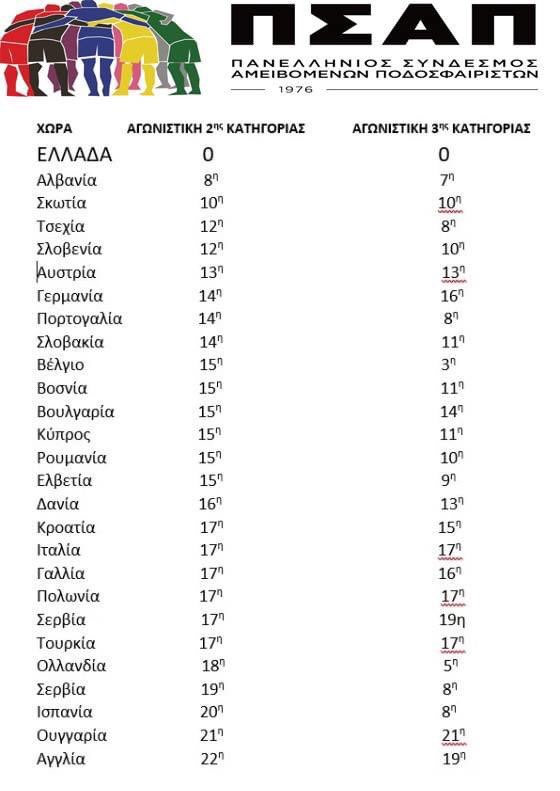 ΠΣΑΠ
ΠΑΝΕΛΛΗΝΙΟΣ ΣΥΝΔΕΣΜΟΣ
ΑΜΕΙΒΟΜΕΝΩΝ ΠΟΔΟΣΦΑΙΡΙΣΤΩΝ
1976

| ΧΩΡΑ | ΑΓΩΝΙΣΤΙΚΗ 2$^{ης}$ ΚΑΤΗΓΟΡΙΑΣ | ΑΓΩΝΙΣΤΙΚΗ 3$^{ης}$ ΚΑΤΗΓΟΡΙΑΣ |
|---|---|---|
| ΕΛΛΑΔΑ | 0 | 0 |
| Αλβανία | 8$^{η}$ | 7$^{η}$ |
| Σκωτία | 10$^{η}$ | 10$^{η}$ |
| Τσεχία | 12$^{η}$ | 8$^{η}$ |
| Σλοβενία | 12$^{η}$ | 10$^{η}$ |
| Αυστρία | 13$^{η}$ | 13$^{η}$ |
| Γερμανία | 14$^{η}$ | 16$^{η}$ |
| Πορτογαλία | 14$^{η}$ | 8$^{η}$ |
| Σλοβακία | 14$^{η}$ | 11$^{η}$ |
| Βέλγιο | 15$^{η}$ | 3$^{η}$ |
| Βοσνία | 15$^{η}$ | 11$^{η}$ |
| Βουλγαρία | 15$^{η}$ | 14$^{η}$ |
| Κύπρος | 15$^{η}$ | 11$^{η}$ |
| Ρουμανία | 15$^{η}$ | 10$^{η}$ |
| Ελβετία | 15$^{η}$ | 9$^{η}$ |
| Δανία | 16$^{η}$ | 13$^{η}$ |
| Κροατία | 17$^{η}$ | 15$^{η}$ |
| Ιταλία | 17$^{η}$ | 17$^{η}$ |
| Γαλλία | 17$^{η}$ | 16$^{η}$ |
| Πολωνία | 17$^{η}$ | 17$^{η}$ |
| Σερβία | 17$^{η}$ | 19η |
| Τουρκία | 17$^{η}$ | 17$^{η}$ |
| Ολλανδία | 18$^{η}$ | 5$^{η}$ |
| Σερβία | 19$^{η}$ | 8$^{η}$ |
| Ισπανία | 20$^{η}$ | 8$^{η}$ |
| Ουγγαρία | 21$^{η}$ | 21$^{η}$ |
| Αγγλία | 22$^{η}$ | 19$^{η}$ |